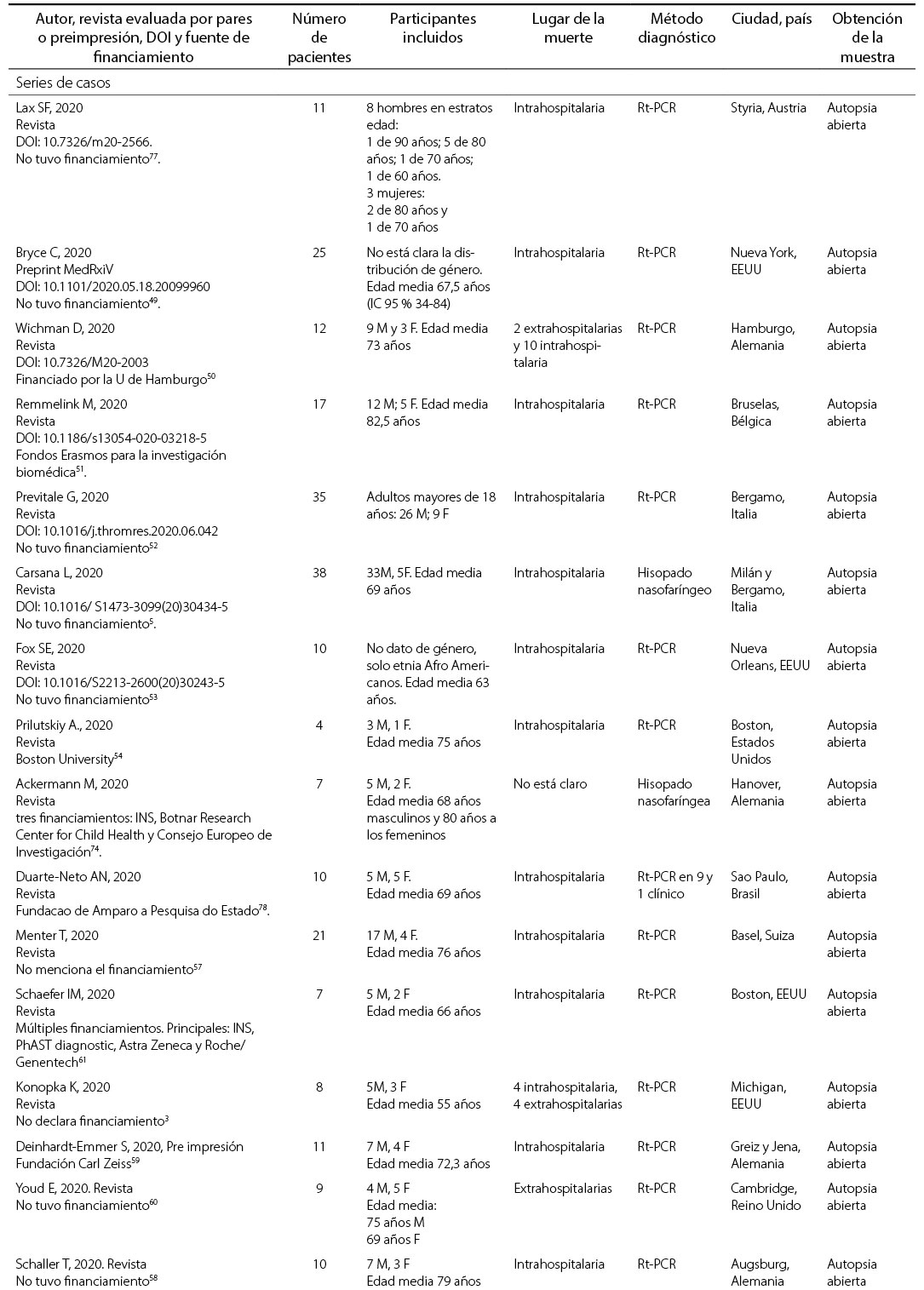 | Autor, revista evaluada por pares o preimpresión, DOI y fuente de financiamiento | Número de pacientes | Participantes incluidos | Lugar de la muerte | Método diagnóstico | Ciudad, país | Obtención de la muestra |
|---|---|---|---|---|---|---|
| Series de casos | | | | | | |
| Lax SF, 2020 Revista DOI: 10.7326/m20-2566. No tuvo financiamiento$^{77}$. | 11 | 8 hombres en estratos edad: 1 de 90 años; 5 de 80 años; 1 de 70 años; 1 de 60 años. 3 mujeres: 2 de 80 años y 1 de 70 años | Intrahospitalaria | Rt-PCR | Styria, Austria | Autopsia abierta |
| Bryce C, 2020 Preprint MedRxiV DOI: 10.1101/2020.05.18.20099960 No tuvo financiamiento$^{49}$. | 25 | No está clara la distribución de género. Edad media 67,5 años (IC 95 % 34-84) | Intrahospitalaria | Rt-PCR | Nueva York, EEUU | Autopsia abierta |
| Wichman D, 2020 Revista DOI: 10.7326/M20-2003 Financiado por la U de Hamburgo$^{50}$ | 12 | 9 M y 3 F. Edad media 73 años | 2 extrahospitalarias y 10 intrahospitalaria | Rt-PCR | Hamburgo, Alemania | Autopsia abierta |
| Remmelink M, 2020 Revista DOI: 10.1186/s13054-020-03218-5 Fondos Erasmos para la investigación biomédica$^{51}$. | 17 | 12 M; 5 F. Edad media 82,5 años | Intrahospitalaria | Rt-PCR | Bruselas, Bélgica | Autopsia abierta |
| Previtale G, 2020 Revista DOI: 10.1016/j.thromres.2020.06.042 No tuvo financiamiento$^{52}$ | 35 | Adultos mayores de 18 años: 26 M; 9 F | Intrahospitalaria | Rt-PCR | Bergamo, Italia | Autopsia abierta |
| Carsana L, 2020 Revista DOI: 10.1016/ S1473-3099(20)30434-5 No tuvo financiamiento$^{5}$. | 38 | 33M, 5F. Edad media 69 años | Intrahospitalaria | Hisopado nasofaríngeo | Milán y Bergamo, Italia | Autopsia abierta |
| Fox SE, 2020 Revista DOI: 10.1016/S2213-2600(20)30243-5 No tuvo financiamiento$^{53}$ | 10 | No dato de género, solo etnia Afro Americanos. Edad media 63 años. | Intrahospitalaria | Rt-PCR | Nueva Orleans, EEUU | Autopsia abierta |
| Prilutskiy A., 2020 Revista Boston University$^{54}$ | 4 | 3 M, 1 F. Edad media 75 años | Intrahospitalaria | Rt-PCR | Boston, Estados Unidos | Autopsia abierta |
| Ackermann M, 2020 Revista tres financiamientos: INS, Botnar Research Center for Child Health y Consejo Europeo de Investigación$^{74}$. | 7 | 5 M, 2 F. Edad media 68 años masculinos y 80 años a los femeninos | No está claro | Hisopado nasofaríngea | Hanover, Alemania | Autopsia abierta |
| Duarte-Neto AN, 2020 Revista Fundacao de Amparo a Pesquisa do Estado$^{78}$. | 10 | 5 M, 5 F. Edad media 69 años | Intrahospitalaria | Rt-PCR en 9 y 1 clínico | Sao Paulo, Brasil | Autopsia abierta |
| Menter T, 2020 Revista No menciona el financiamiento$^{57}$ | 21 | 17 M, 4 F. Edad media 76 años | Intrahospitalaria | Rt-PCR | Basel, Suiza | Autopsia abierta |
| Schaefer IM, 2020 Revista Múltiples financiamientos. Principales: INS, PhAST diagnostic, Astra Zeneca y Roche/ Genentech$^{61}$ | 7 | 5 M, 2 F Edad media 66 años | Intrahospitalaria | Rt-PCR | Boston, EEUU | Autopsia abierta |
| Konopka K, 2020 Revista No declara financiamiento$^{3}$ | 8 | 5M, 3 F Edad media 55 años | 4 intrahospitalaria, 4 extrahospitalarias | Rt-PCR | Michigan, EEUU | Autopsia abierta |
| Deinhardt-Emmer S, 2020, Pre impresión Fundación Carl Zeiss$^{59}$ | 11 | 7 M, 4 F Edad media 72,3 años | Intrahospitalaria | Rt-PCR | Greiz y Jena, Alemania | Autopsia abierta |
| Youd E, 2020. Revista No tuvo financiamiento$^{60}$ | 9 | 4 M, 5 F Edad media: 75 años M 69 años F | Extrahospitalarias | Rt-PCR | Cambridge, Reino Unido | Autopsia abierta |
| Schaller T, 2020. Revista No tuvo financiamiento$^{58}$ | 10 | 7 M, 3 F Edad media 79 años | Intrahospitalaria | Rt-PCR | Augsburg, Alemania | Autopsia abierta |